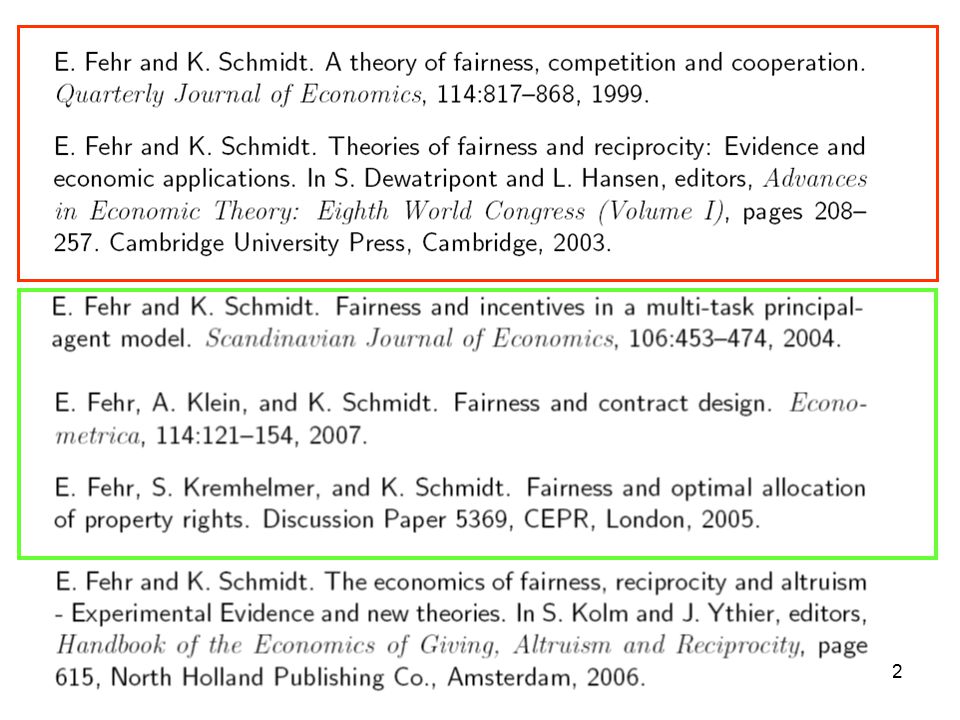 E. Fehr and K. Schmidt. A theory of fairness, competition and cooperation. Quarterly Journal of Economics, 114:817–868, 1999.

E. Fehr and K. Schmidt. Theories of fairness and reciprocity: Evidence and economic applications. In S. Dewatripont and L. Hansen, editors, Advances in Economic Theory: Eighth World Congress (Volume I), pages 208–257. Cambridge University Press, Cambridge, 2003.

E. Fehr and K. Schmidt. Fairness and incentives in a multi-task principal-agent model. Scandinavian Journal of Economics, 106:453–474, 2004.

E. Fehr, A. Klein, and K. Schmidt. Fairness and contract design. Econometrica, 114:121–154, 2007.

E. Fehr, S. Kremhelmer, and K. Schmidt. Fairness and optimal allocation of property rights. Discussion Paper 5369, CEPR, London, 2005.

E. Fehr and K. Schmidt. The economics of fairness, reciprocity and altruism - Experimental Evidence and new theories. In S. Kolm and J. Ythier, editors, Handbook of the Economics of Giving, Altruism and Reciprocity, page 615, North Holland Publishing Co., Amsterdam, 2006.

2